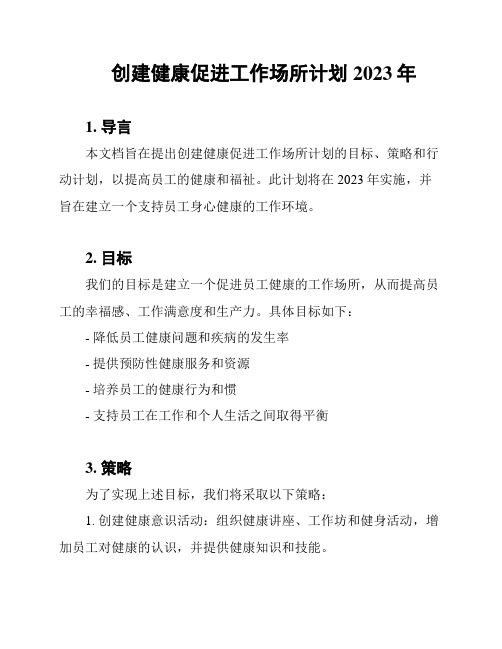 创建健康促进工作场所计划 2023 年

1. 导言

本文档旨在提出创建健康促进工作场所计划的目标、策略和行动计划，以提高员工的健康和福祉。此计划将在 2023 年实施，并旨在建立一个支持员工身心健康的工作环境。

2. 目标

我们的目标是建立一个促进员工健康的工作场所，从而提高员工的幸福感、工作满意度和生产力。具体目标如下：

- 降低员工健康问题和疾病的发生率

- 提供预防性健康服务和资源

- 培养员工的健康行为和惯

- 支持员工在工作和个人生活之间取得平衡

3. 策略

为了实现上述目标，我们将采取以下策略：

1. 创建健康意识活动：组织健康讲座、工作坊和健身活动，增加员工对健康的认识，并提供健康知识和技能。